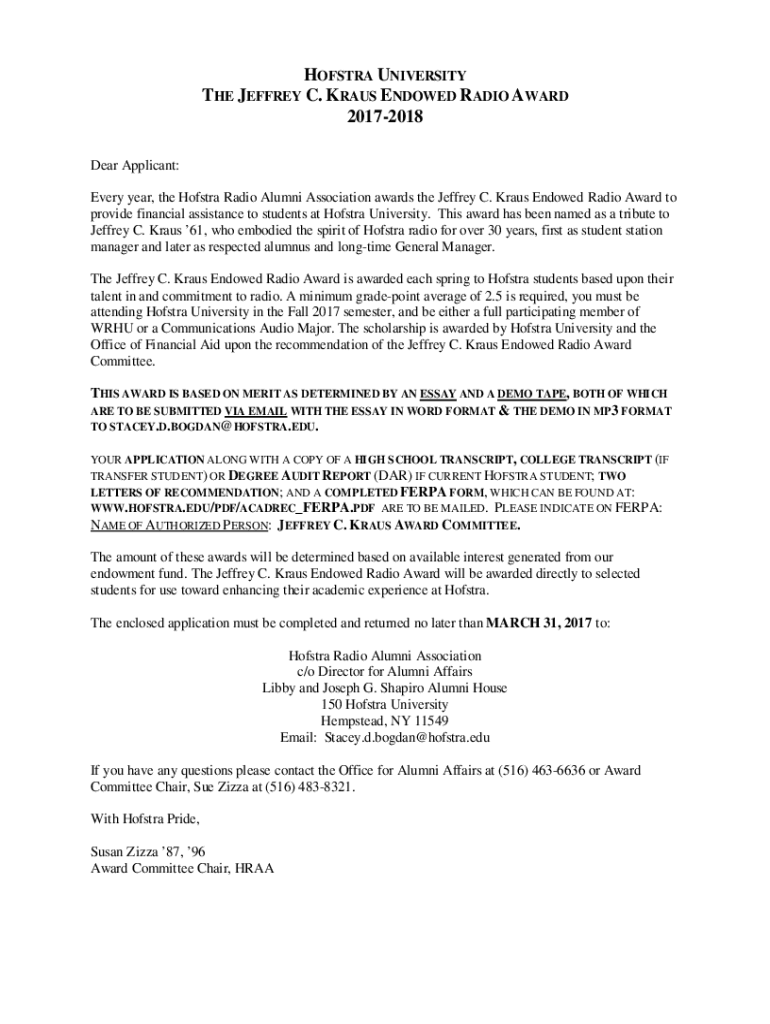 HOFSTRA UNIVERSITY
THE JEFFREY C. KRAUS ENDOWED RADIO AWARD
2017-2018

Dear Applicant:

Every year, the Hofstra Radio Alumni Association awards the Jeffrey C. Kraus Endowed Radio Award to provide financial assistance to students at Hofstra University. This award has been named as a tribute to Jeffrey C. Kraus '61, who embodied the spirit of Hofstra radio for over 30 years, first as student station manager and later as respected alumnus and long-time General Manager.

The Jeffrey C. Kraus Endowed Radio Award is awarded each spring to Hofstra students based upon their talent in and commitment to radio. A minimum grade-point average of 2.5 is required, you must be attending Hofstra University in the Fall 2017 semester, and be either a full participating member of WRHU or a Communications Audio Major. The scholarship is awarded by Hofstra University and the Office of Financial Aid upon the recommendation of the Jeffrey C. Kraus Endowed Radio Award Committee.

THIS AWARD IS BASED ON MERIT AS DETERMINED BY AN ESSAY AND A DEMO TAPE, BOTH OF WHICH ARE TO BE SUBMITTED VIA EMAIL WITH THE ESSAY IN WORD FORMAT & THE DEMO IN MP3 FORMAT TO STACEY.D.BOGDAN@HOFSTRA.EDU.

YOUR APPLICATION ALONG WITH A COPY OF A HIGH SCHOOL TRANSCRIPT, COLLEGE TRANSCRIPT (IF TRANSFER STUDENT) OR DEGREE AUDIT REPORT (DAR) IF CURRENT HOFSTRA STUDENT; TWO LETTERS OF RECOMMENDATION; AND A COMPLETED FERPA FORM, WHICH CAN BE FOUND AT: WWW.HOFSTRA.EDU/PDF/ACADREC_FERPA.PDF ARE TO BE MAILED. PLEASE INDICATE ON FERPA: NAME OF AUTHORIZED PERSON: JEFFREY C. KRAUS AWARD COMMITTEE.

The amount of these awards will be determined based on available interest generated from our endowment fund. The Jeffrey C. Kraus Endowed Radio Award will be awarded directly to selected students for use toward enhancing their academic experience at Hofstra.

The enclosed application must be completed and returned no later than MARCH 31, 2017 to:

Hofstra Radio Alumni Association
c/o Director for Alumni Affairs
Libby and Joseph G. Shapiro Alumni House
150 Hofstra University
Hempstead, NY 11549
Email: Stacey.d.bogdan@hofstra.edu

If you have any questions please contact the Office for Alumni Affairs at (516) 463-6636 or Award Committee Chair, Sue Zizza at (516) 483-8321.

With Hofstra Pride,

Susan Zizza '87, '96
Award Committee Chair, HRAA